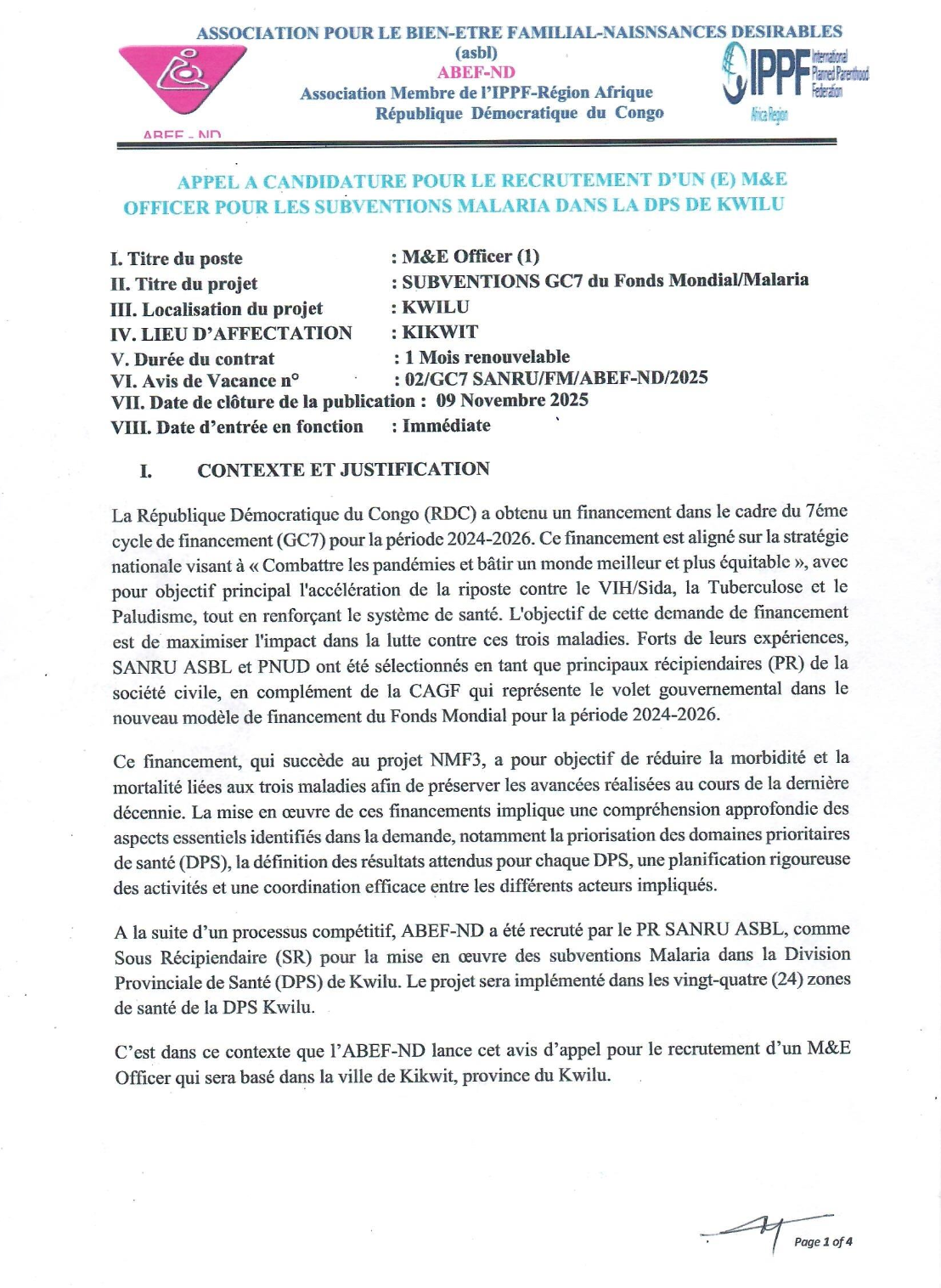 ASSOCIATION POUR LE BIEN-ETRE FAMILIAL-NAISNSANCES DESIRABLES
(asbl)
ABEF-ND
Association Membre de l'IPPF-Région Afrique
République Démocratique du Congo

ABEF - ND

IPPF International Planned Parenthood Federation Africa Region

APPEL A CANDIDATURE POUR LE RECRUTEMENT D'UN (E) M&E OFFICER POUR LES SUBVENTIONS MALARIA DANS LA DPS DE KWILU

I. Titre du poste : M&E Officer (1)
II. Titre du projet : SUBVENTIONS GC7 du Fonds Mondial/Malaria
III. Localisation du projet : KWILU
IV. LIEU D'AFFECTATION : KIKWIT
V. Durée du contrat : 1 Mois renouvelable
VI. Avis de Vacance n° : 02/GC7 SANRU/FM/ABEF-ND/2025
VII. Date de clôture de la publication : 09 Novembre 2025
VIII. Date d'entrée en fonction : Immédiate

I. CONTEXTE ET JUSTIFICATION

La République Démocratique du Congo (RDC) a obtenu un financement dans le cadre du 7éme cycle de financement (GC7) pour la période 2024-2026. Ce financement est aligné sur la stratégie nationale visant à « Combattre les pandémies et bâtir un monde meilleur et plus équitable », avec pour objectif principal l'accélération de la riposte contre le VIH/Sida, la Tuberculose et le Paludisme, tout en renforçant le système de santé. L'objectif de cette demande de financement est de maximiser l'impact dans la lutte contre ces trois maladies. Forts de leurs expériences, SANRU ASBL et PNUD ont été sélectionnés en tant que principaux récipiendaires (PR) de la société civile, en complément de la CAGF qui représente le volet gouvernemental dans le nouveau modèle de financement du Fonds Mondial pour la période 2024-2026.

Ce financement, qui succède au projet NMF3, a pour objectif de réduire la morbidité et la mortalité liées aux trois maladies afin de préserver les avancées réalisées au cours de la dernière décennie. La mise en œuvre de ces financements implique une compréhension approfondie des aspects essentiels identifiés dans la demande, notamment la priorisation des domaines prioritaires de santé (DPS), la définition des résultats attendus pour chaque DPS, une planification rigoureuse des activités et une coordination efficace entre les différents acteurs impliqués.

A la suite d'un processus compétitif, ABEF-ND a été recruté par le PR SANRU ASBL, comme Sous Récipiendaire (SR) pour la mise en œuvre des subventions Malaria dans la Division Provinciale de Santé (DPS) de Kwilu. Le projet sera implémenté dans les vingt-quatre (24) zones de santé de la DPS Kwilu.

C'est dans ce contexte que l'ABEF-ND lance cet avis d'appel pour le recrutement d'un M&E Officer qui sera basé dans la ville de Kikwit, province du Kwilu.

Page 1 of 4